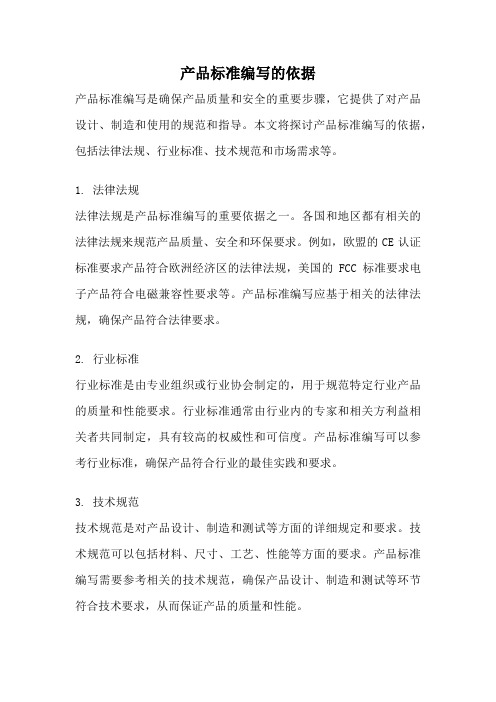 产品标准编写的依据

产品标准编写是确保产品质量和安全的重要步骤，它提供了对产品设计、制造和使用的规范和指导。本文将探讨产品标准编写的依据，包括法律法规、行业标准、技术规范和市场需求等。

1. 法律法规

法律法规是产品标准编写的重要依据之一。各国和地区都有相关的法律法规来规范产品质量、安全和环保要求。例如，欧盟的 CE 认证标准要求产品符合欧洲经济区的法律法规，美国的 FCC 标准要求电子产品符合电磁兼容性要求等。产品标准编写应基于相关的法律法规，确保产品符合法律要求。

2. 行业标准

行业标准是由专业组织或行业协会制定的，用于规范特定行业产品的质量和性能要求。行业标准通常由行业内的专家和相关方利益相关者共同制定，具有较高的权威性和可信度。产品标准编写可以参考行业标准，确保产品符合行业的最佳实践和要求。

3. 技术规范

技术规范是对产品设计、制造和测试等方面的详细规定和要求。技术规范可以包括材料、尺寸、工艺、性能等方面的要求。产品标准编写需要参考相关的技术规范，确保产品设计、制造和测试等环节符合技术要求，从而保证产品的质量和性能。